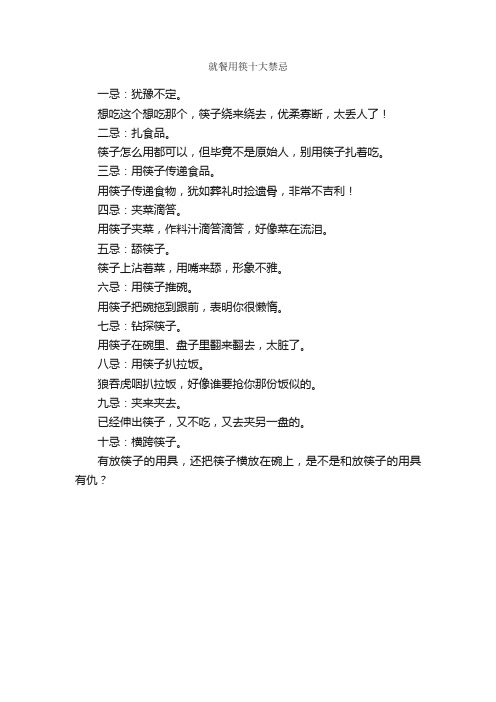 就餐用筷十大禁忌

一忌：犹豫不定。

想吃这个想吃那个，筷子绕来绕去，优柔寡断，太丢人了！

二忌：扎食品。

筷子怎么用都可以，但毕竟不是原始人，别用筷子扎着吃。

三忌：用筷子传递食品。

用筷子传递食物，犹如葬礼时捡遗骨，非常不吉利！

四忌：夹菜滴答。

用筷子夹菜，作料汁滴答滴答，好像菜在流泪。

五忌：舔筷子。

筷子上沾着菜，用嘴来舔，形象不雅。

六忌：用筷子推碗。

用筷子把碗拖到跟前，表明你很懒惰。

七忌：钻探筷子。

用筷子在碗里、盘子里翻来翻去，太脏了。

八忌：用筷子扒拉饭。

狼吞虎咽扒拉饭，好像谁要抢你那份饭似的。

九忌：夹来夹去。

已经伸出筷子，又不吃，又去夹另一盘的。

十忌：横跨筷子。

有放筷子的用具，还把筷子横放在碗上，是不是和放筷子的用具有仇？